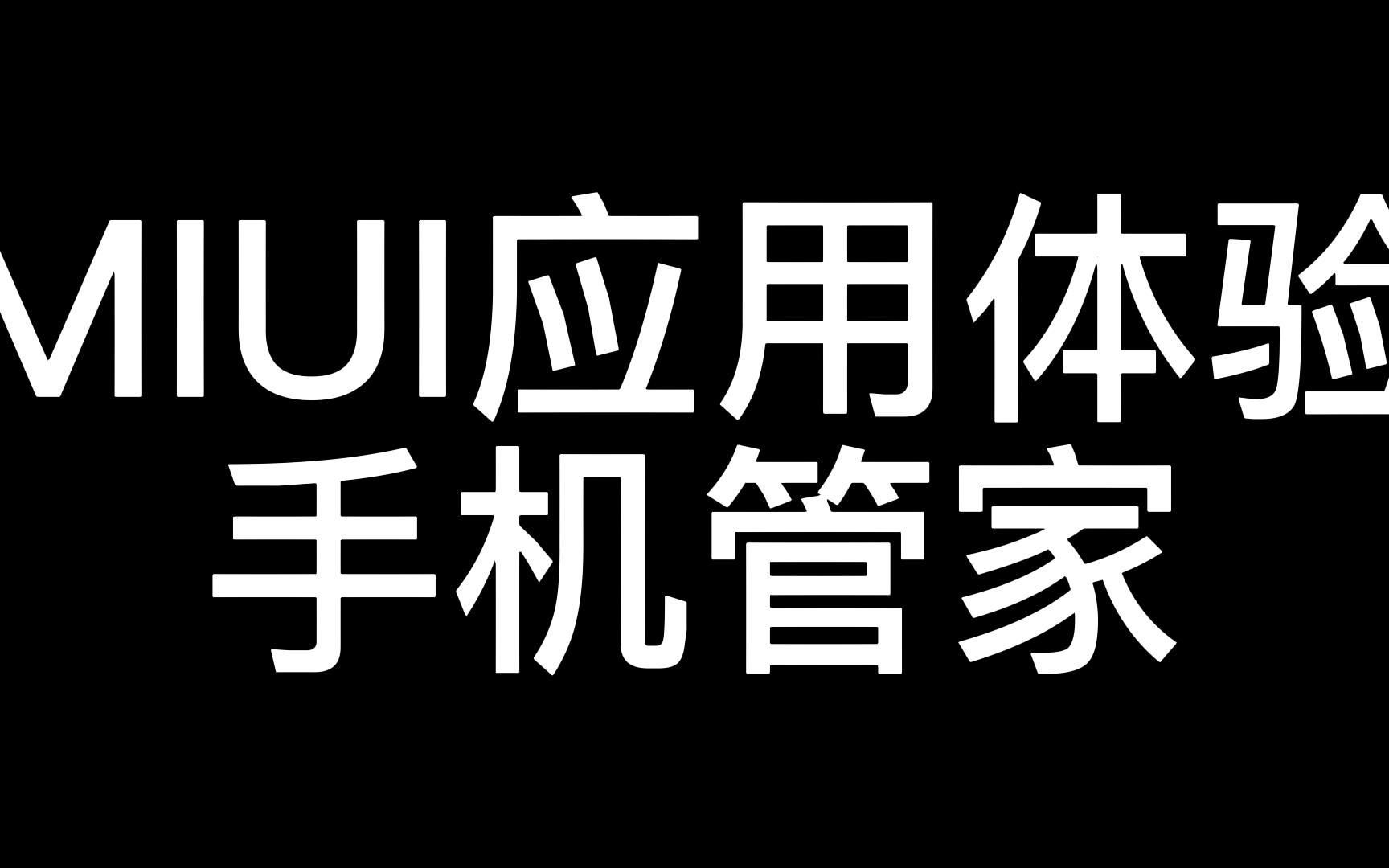 MIUI应用体验
手机管家